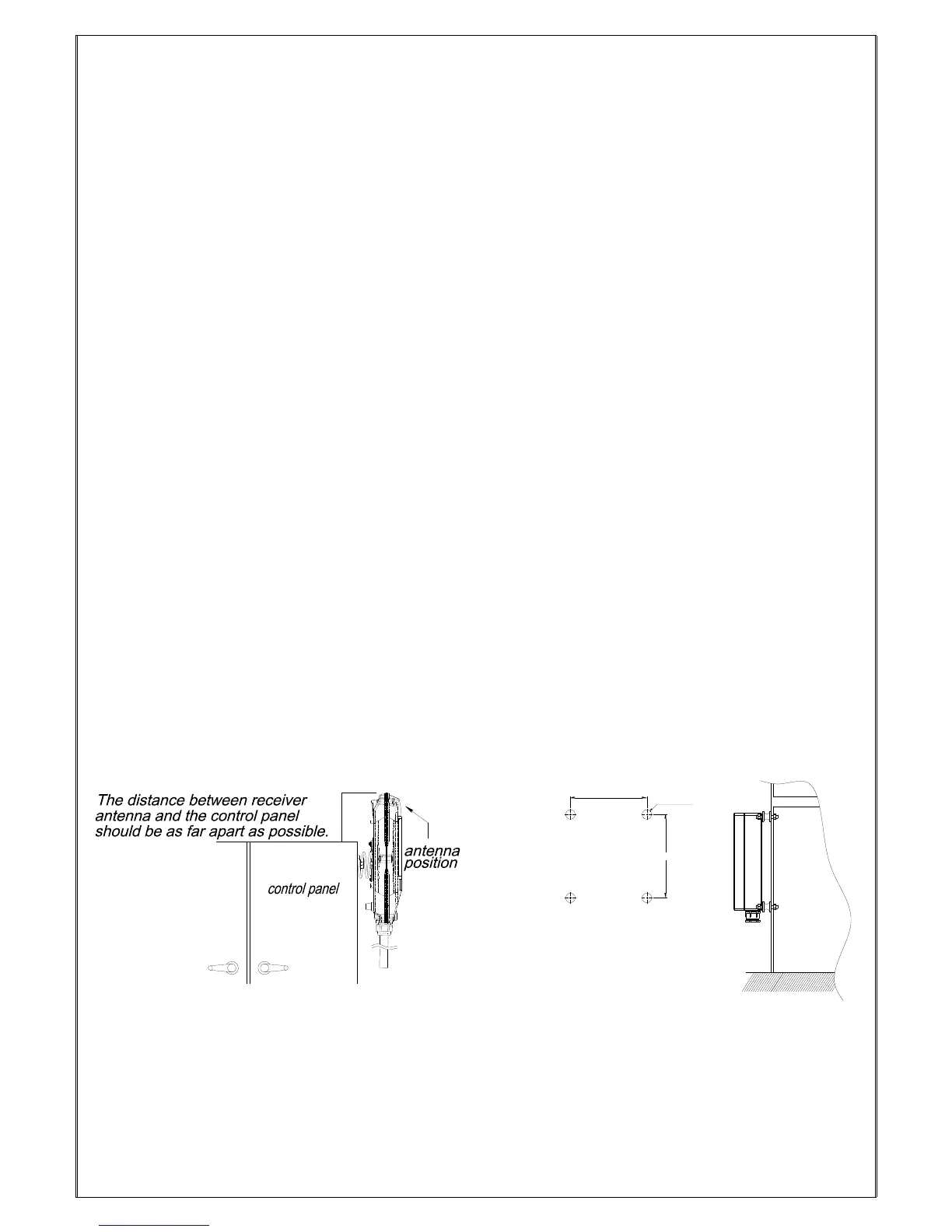 The distance between receiver antenna and the control panel should be as far apart as possible.

antenna position

control panel